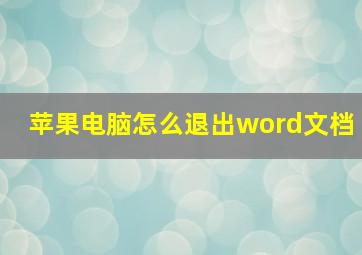 苹果电脑怎么退出word文档